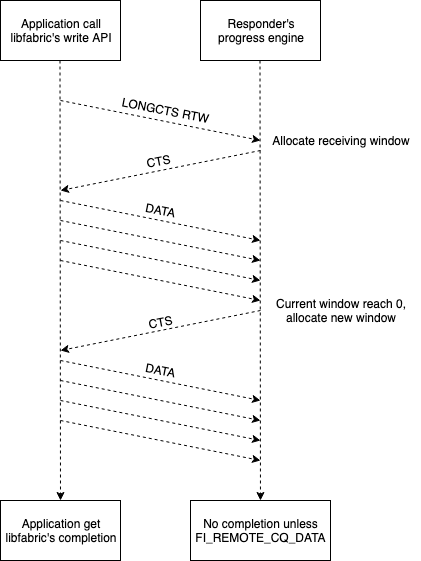 Application call libfabric's write API

Responder's progress engine

LONGCTS RTW

Allocate receiving window

CTS

DATA

Current window reach 0, allocate new window

CTS

DATA

Application get libfabric's completion

No completion unless FI_REMOTE_CQ_DATA